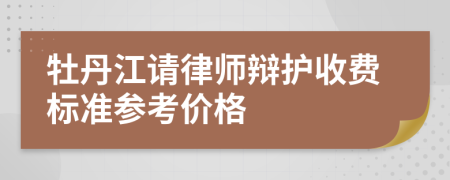 牡丹江请律师辩护收费标准参考价格